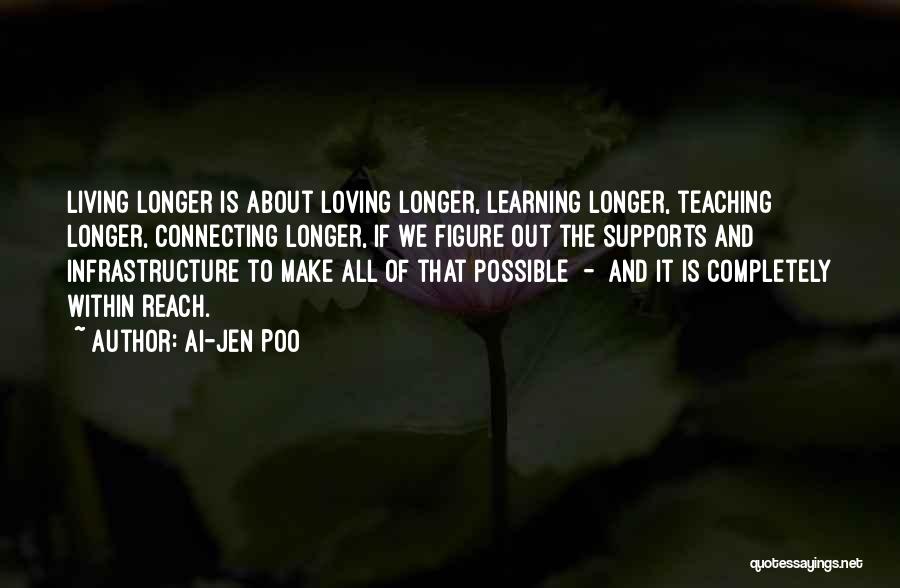 LIVING LONGER IS ABOUT LOVING LONGER, LEARNING LONGER, TEACHING LONGER, CONNECTING LONGER, IF WE FIGURE OUT THE SUPPORTS AND INFRASTRUCTURE TO MAKE ALL OF THAT POSSIBLE - AND IT IS COMPLETELY WITHIN REACH.

~ AUTHOR: AI-JEN POO

quotessayings.net